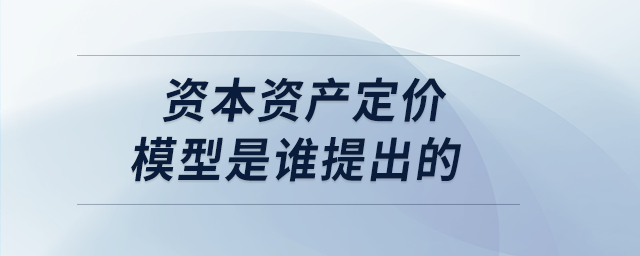 资本资产定价
模型是谁提出的